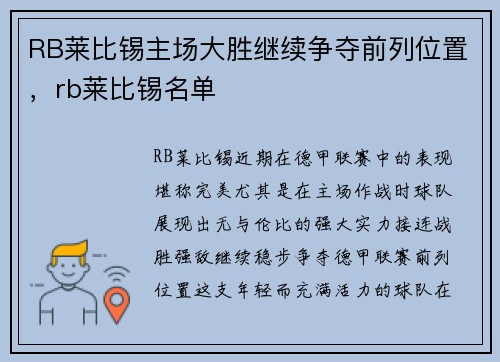 RB莱比锡主场大胜继续争夺前列位置，rb莱比锡名单

RB莱比锡近期在德甲联赛中的表现堪称完美尤其是在主场作战时球队展现出无与伦比的强大实力接连战胜强敌继续稳步争夺德甲联赛前列位置这支年轻而充满活力的球队在